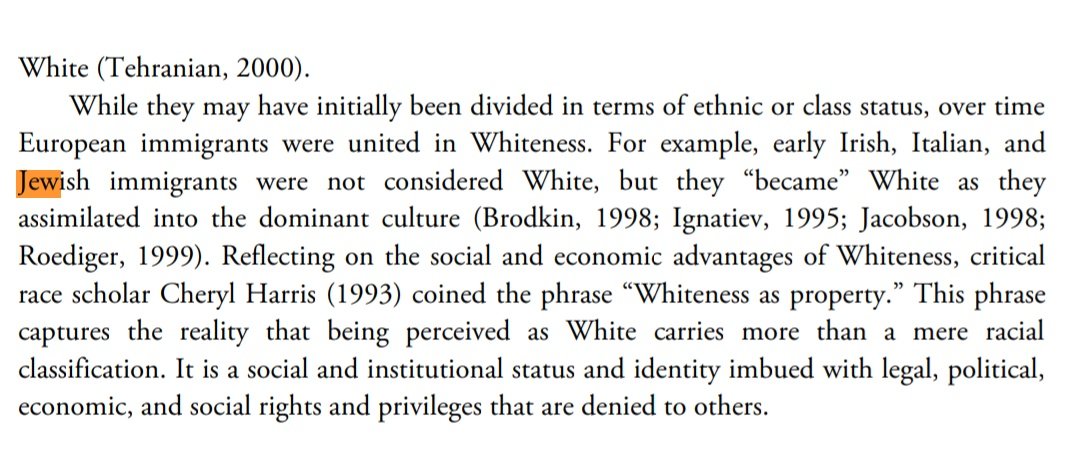 White (Tehranian, 2000).

While they may have initially been divided in terms of ethnic or class status, over time European immigrants were united in Whiteness. For example, early Irish, Italian, and Jewish immigrants were not considered White, but they “became” White as they assimilated into the dominant culture (Brodkin, 1998; Ignatiev, 1995; Jacobson, 1998; Roediger, 1999). Reflecting on the social and economic advantages of Whiteness, critical race scholar Cheryl Harris (1993) coined the phrase “Whiteness as property.” This phrase captures the reality that being perceived as White carries more than a mere racial classification. It is a social and institutional status and identity imbued with legal, political, economic, and social rights and privileges that are denied to others.